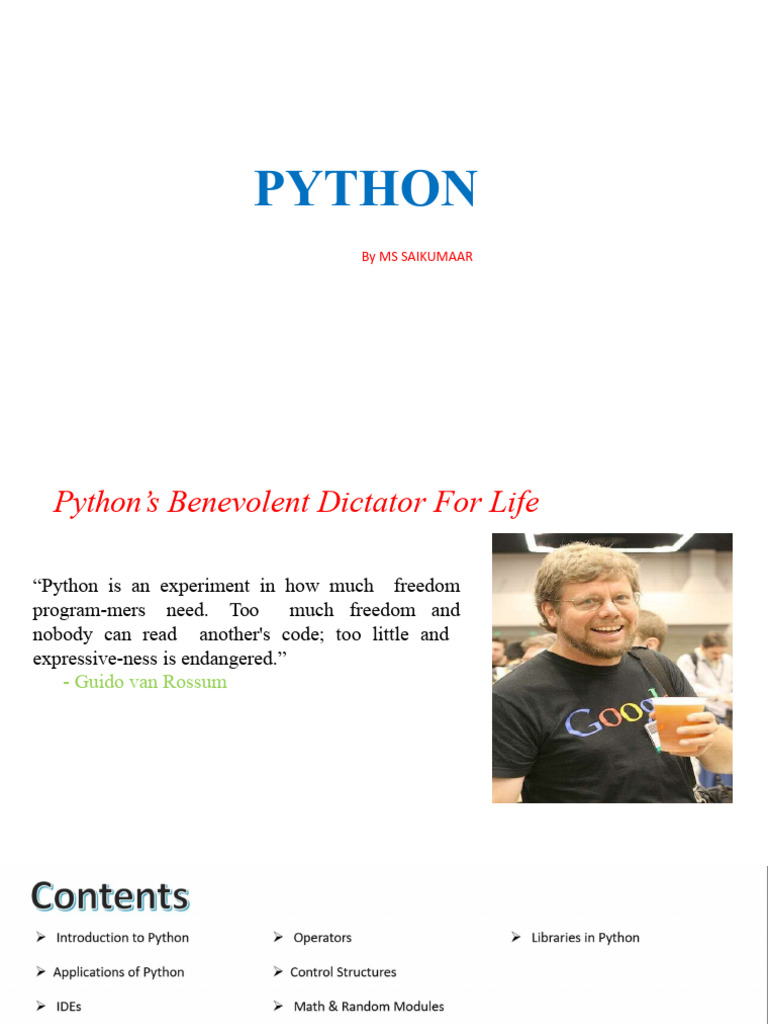 PYTHON

By MS SAIKUMAAR

Python's Benevolent Dictator For Life

"Python is an experiment in how much freedom program-mers need. Too much freedom and nobody can read another's code; too little and expressive-ness is endangered."
- Guido van Rossum

Contents

➢ Introduction to Python
➢ Applications of Python
➢ IDEs

➢ Operators
➢ Control Structures
➢ Math & Random Modules

➢ Libraries in Python